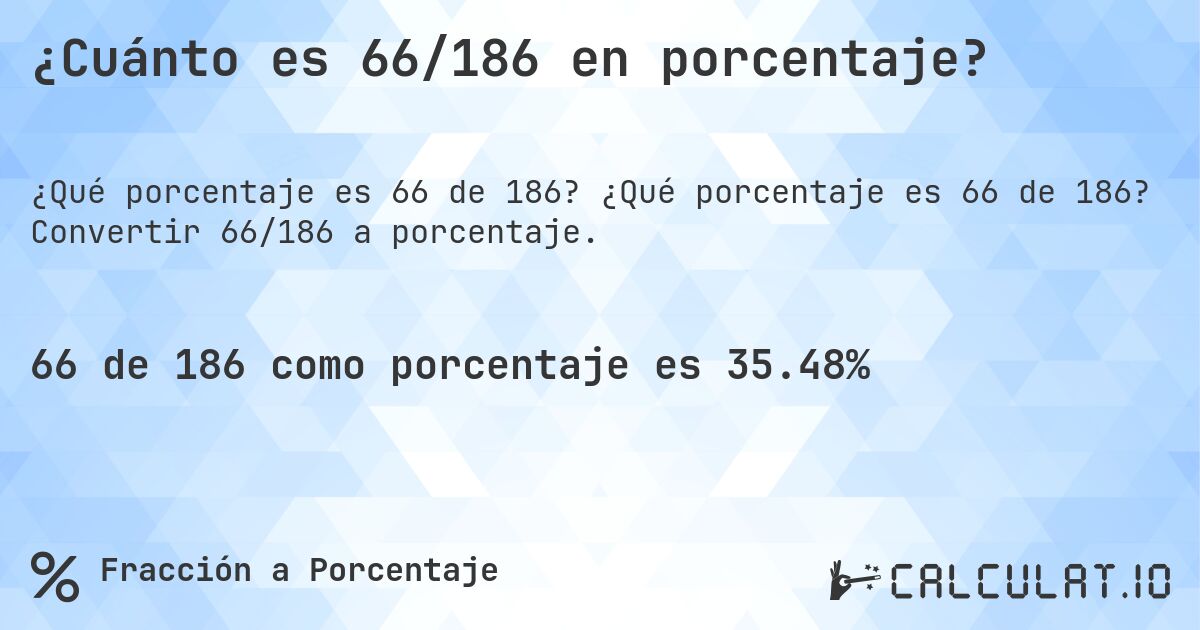 ¿Cuánto es 66/186 en porcentaje?

¿Qué porcentaje es 66 de 186? ¿Qué porcentaje es 66 de 186? Convertir 66/186 a porcentaje.

66 de 186 como porcentaje es 35.48%

% Fracción a Porcentaje

CALCULAT.IO